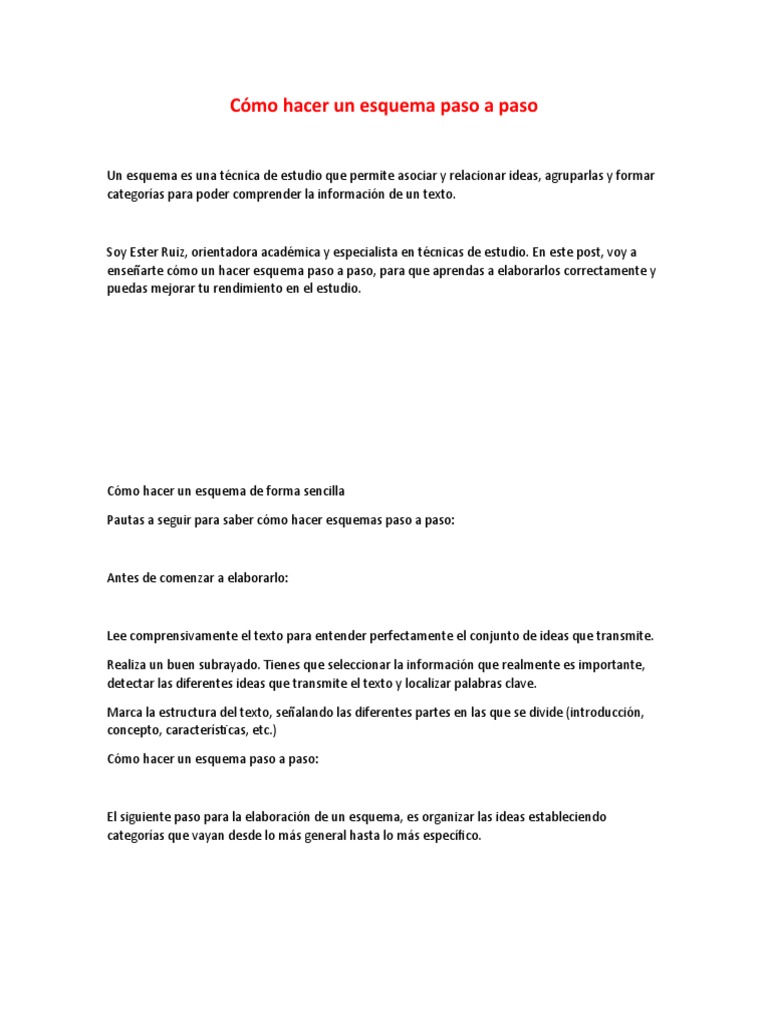 Cómo hacer un esquema paso a paso

Un esquema es una técnica de estudio que permite asociar y relacionar ideas, agruparlas y formar categorías para poder comprender la información de un texto.

Soy Ester Ruiz, orientadora académica y especialista en técnicas de estudio. En este post, voy a enseñarte cómo un hacer esquema paso a paso, para que aprendas a elaborarlos correctamente y puedas mejorar tu rendimiento en el estudio.

Cómo hacer un esquema de forma sencilla

Pautas a seguir para saber cómo hacer esquemas paso a paso:

Antes de comenzar a elaborarlo:

Lee comprensivamente el texto para entender perfectamente el conjunto de ideas que transmite.

Realiza un buen subrayado. Tienes que seleccionar la información que realmente es importante, detectar las diferentes ideas que transmite el texto y localizar palabras clave.

Marca la estructura del texto, señalando las diferentes partes en las que se divide (introducción, concepto, características, etc.)

Cómo hacer un esquema paso a paso:

El siguiente paso para la elaboración de un esquema, es organizar las ideas estableciendo categorías que vayan desde lo más general hasta lo más específico.